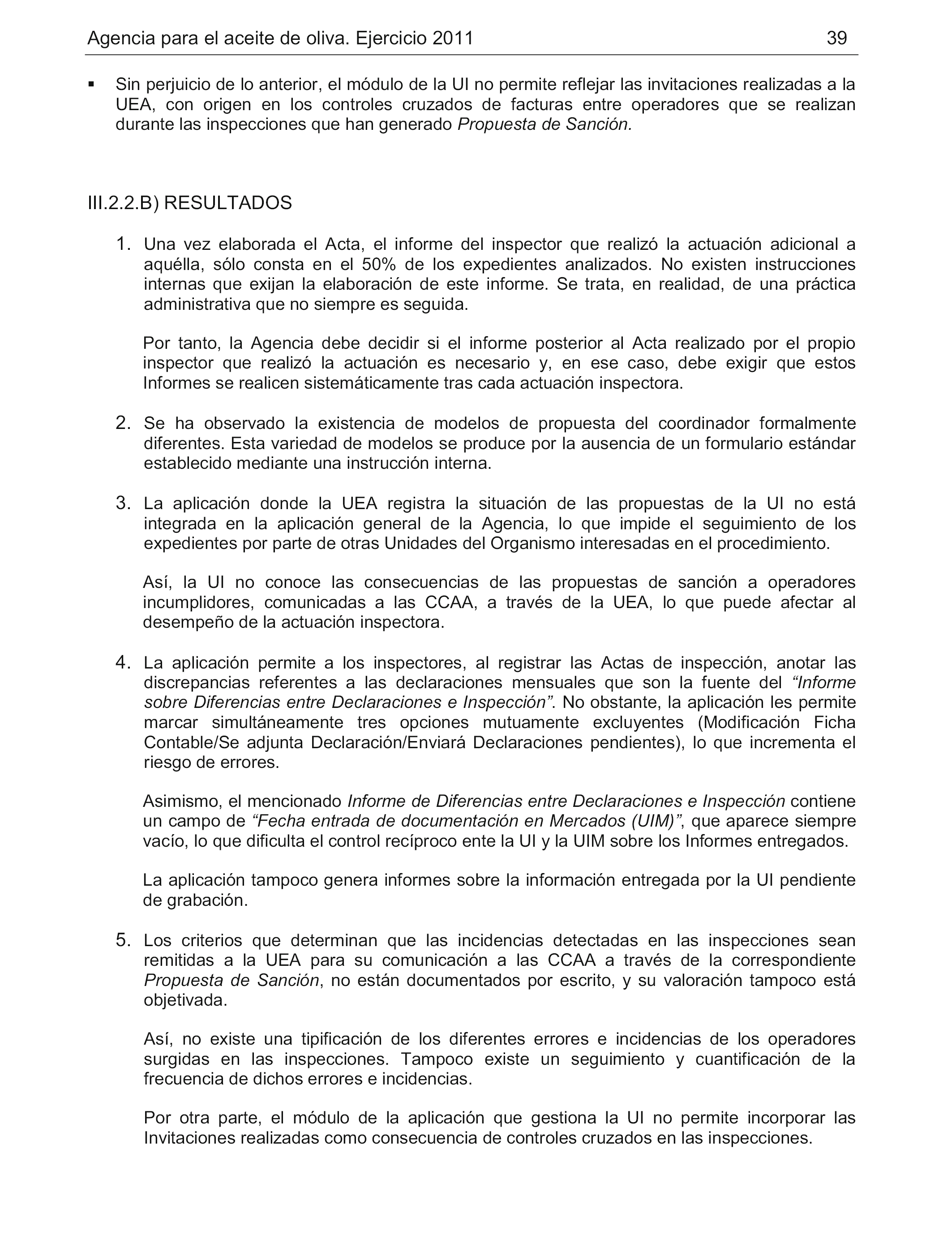 Agencia para el aceite de oliva. Ejercicio 2011 39

▪ Sin perjuicio de lo anterior, el módulo de la UI no permite reflejar las invitaciones realizadas a la UEA, con origen en los controles cruzados de facturas entre operadores que se realizan durante las inspecciones que han generado Propuesta de Sanción.

III.2.2.B) RESULTADOS

1. Una vez elaborada el Acta, el informe del inspector que realizó la actuación adicional a aquélla, sólo consta en el 50% de los expedientes analizados. No existen instrucciones internas que exijan la elaboración de este informe. Se trata, en realidad, de una práctica administrativa que no siempre es seguida.

Por tanto, la Agencia debe decidir si el informe posterior al Acta realizado por el propio inspector que realizó la actuación es necesario y, en ese caso, debe exigir que estos Informes se realicen sistemáticamente tras cada actuación inspectora.

2. Se ha observado la existencia de modelos de propuesta del coordinador formalmente diferentes. Esta variedad de modelos se produce por la ausencia de un formulario estándar establecido mediante una instrucción interna.

3. La aplicación donde la UEA registra la situación de las propuestas de la UI no está integrada en la aplicación general de la Agencia, lo que impide el seguimiento de los expedientes por parte de otras Unidades del Organismo interesadas en el procedimiento.

Así, la UI no conoce las consecuencias de las propuestas de sanción a operadores incumplidores, comunicadas a las CCAA, a través de la UEA, lo que puede afectar al desempeño de la actuación inspectora.

4. La aplicación permite a los inspectores, al registrar las Actas de inspección, anotar las discrepancias referentes a las declaraciones mensuales que son la fuente del “Informe sobre Diferencias entre Declaraciones e Inspección”. No obstante, la aplicación les permite marcar simultáneamente tres opciones mutuamente excluyentes (Modificación Ficha Contable/Se adjunta Declaración/Enviará Declaraciones pendientes), lo que incrementa el riesgo de errores.

Asimismo, el mencionado Informe de Diferencias entre Declaraciones e Inspección contiene un campo de “Fecha entrada de documentación en Mercados (UIM)”, que aparece siempre vacío, lo que dificulta el control recíproco ente la UI y la UIM sobre los Informes entregados.

La aplicación tampoco genera informes sobre la información entregada por la UI pendiente de grabación.

5. Los criterios que determinan que las incidencias detectadas en las inspecciones sean remitidas a la UEA para su comunicación a las CCAA a través de la correspondiente Propuesta de Sanción, no están documentados por escrito, y su valoración tampoco está objetivada.

Así, no existe una tipificación de los diferentes errores e incidencias de los operadores surgidas en las inspecciones. Tampoco existe un seguimiento y cuantificación de la frecuencia de dichos errores e incidencias.

Por otra parte, el módulo de la aplicación que gestiona la UI no permite incorporar las Invitaciones realizadas como consecuencia de controles cruzados en las inspecciones.